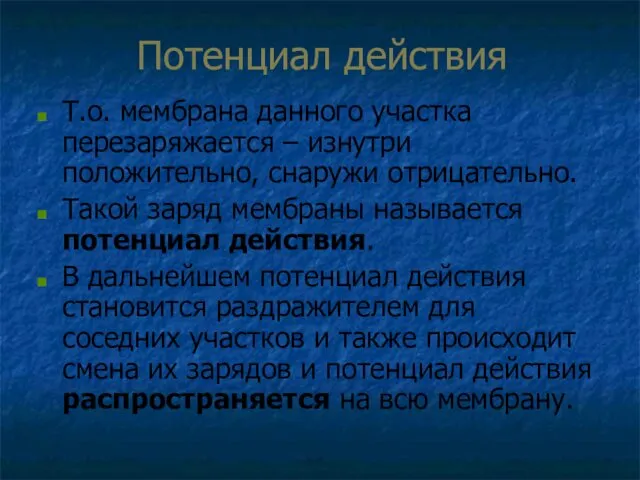 Потенциал действия

Т.о. мембрана данного участка перезаряжается – изнутри положительно, снаружи отрицательно.

Такой заряд мембраны называется потенциал действия.

В дальнейшем потенциал действия становится раздражителем для соседних участков и также происходит смена их зарядов и потенциал действия распространяется на всю мембрану.